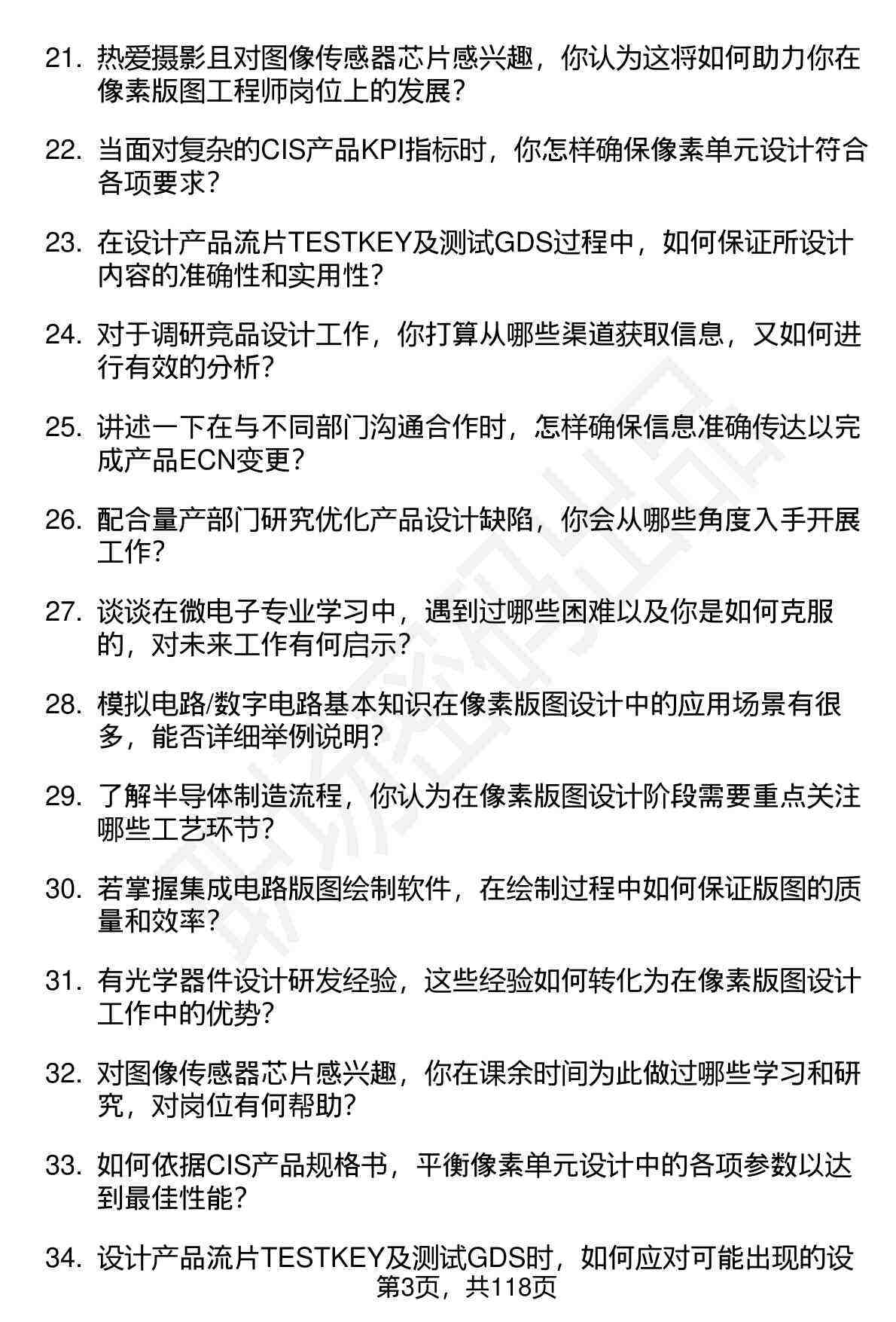 21. 热爱摄影且对图像传感器芯片感兴趣，你认为这将如何助力你在像素版图工程师岗位上的发展？

22. 当面对复杂的CIS产品KPI指标时，你怎样确保像素单元设计符合各项要求？

23. 在设计产品流片TESTKEY及测试GDS过程中，如何保证所设计内容的准确性和实用性？

24. 对于调研竞品设计工作，你打算从哪些渠道获取信息，又如何进行有效的分析？

25. 讲述一下在与不同部门沟通合作时，怎样确保信息准确传达以完成产品ECN变更？

26. 配合量产部门研究优化产品设计缺陷，你会从哪些角度入手开展工作？

27. 谈谈在微电子专业学习中，遇到过哪些困难以及你是如何克服的，对未来工作有何启示？

28. 模拟电路/数字电路基本知识在像素版图设计中的应用场景有很多，能否详细举例说明？

29. 了解半导体制造流程，你认为在像素版图设计阶段需要重点关注哪些工艺环节？

30. 若掌握集成电路版图绘制软件，在绘制过程中如何保证版图的质量和效率？

31. 有光学器件设计研发经验，这些经验如何转化为在像素版图设计工作中的优势？

32. 对图像传感器芯片感兴趣，你在课余时间为此做过哪些学习和研究，对岗位有何帮助？

33. 如何依据CIS产品规格书，平衡像素单元设计中的各项参数以达到最佳性能？

34. 设计产品流片TESTKEY及测试GDS时，如何应对可能出现的设

第3页，共118页